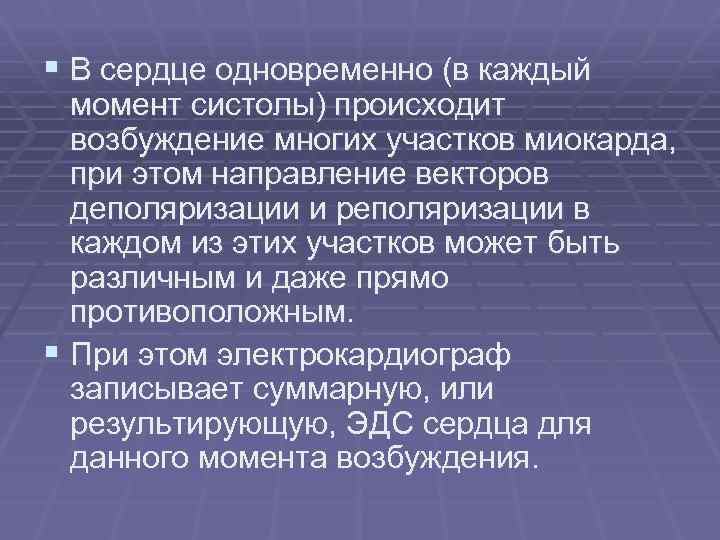 ▪ В сердце одновременно (в каждый момент систолы) происходит возбуждение многих участков миокарда, при этом направление векторов деполяризации и реполяризации в каждом из этих участков может быть различным и даже прямо противоположным.

▪ При этом электрокардиограф записывает суммарную, или результирующую, ЭДС сердца для данного момента возбуждения.